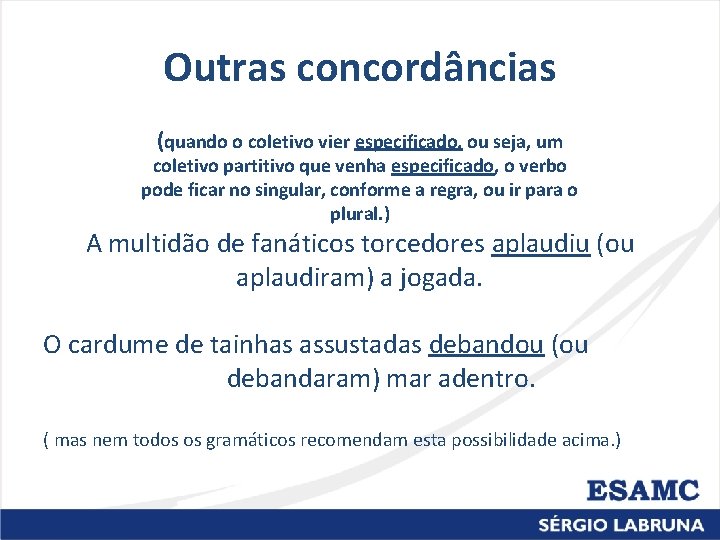 Outras concordâncias

(quando o coletivo vier especificado, ou seja, um coletivo partitivo que venha especificado, o verbo pode ficar no singular, conforme a regra, ou ir para o plural.)

A multidão de fanáticos torcedores aplaudiu (ou aplaudiram) a jogada.

O cardume de tainhas assustadas debandou (ou debandaram) mar adentro.

( mas nem todos os gramáticos recomendam esta possibilidade acima.)

ESAMC

SÉRGIO LABRUNA